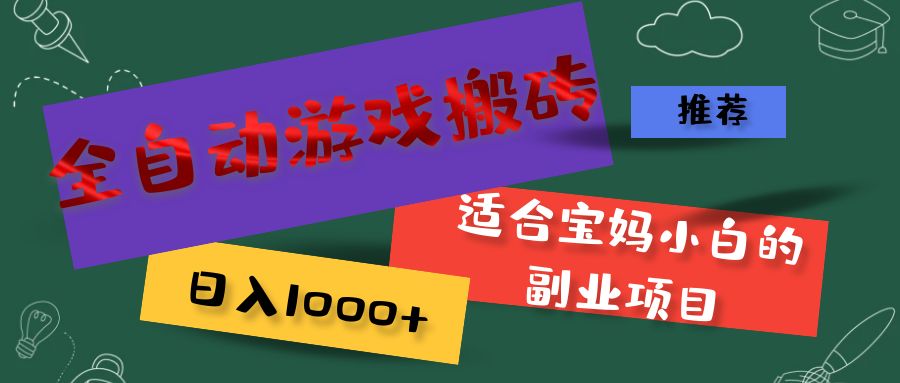 全自动游戏搬砖

推荐

适合宝妈小白的副业项目

日入1000+